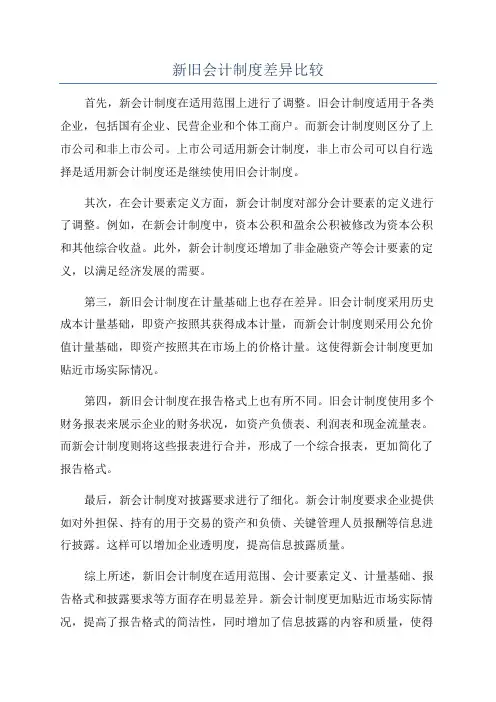 新旧会计制度差异比较

首先，新会计制度在适用范围上进行了调整。旧会计制度适用于各类企业，包括国有企业、民营企业和个体工商户。而新会计制度则区分了上市公司和非上市公司。上市公司适用新会计制度，非上市公司可以自行选择是适用新会计制度还是继续使用旧会计制度。

其次，在会计要素定义方面，新会计制度对部分会计要素的定义进行了调整。例如，在新会计制度中，资本公积和盈余公积被修改为资本公积和其他综合收益。此外，新会计制度还增加了非金融资产等会计要素的定义，以满足经济发展的需要。

第三，新旧会计制度在计量基础上也存在差异。旧会计制度采用历史成本计量基础，即资产按照其获得成本计量，而新会计制度则采用公允价值计量基础，即资产按照其在市场上的价格计量。这使得新会计制度更加贴近市场实际情况。

第四，新旧会计制度在报告格式上也有所不同。旧会计制度使用多个财务报表来展示企业的财务状况，如资产负债表、利润表和现金流量表。而新会计制度则将这些报表进行合并，形成了一个综合报表，更加简化了报告格式。

最后，新会计制度对披露要求进行了细化。新会计制度要求企业提供如对外担保、持有的用于交易的资产和负债、关键管理人员报酬等信息进行披露。这样可以增加企业透明度，提高信息披露质量。

综上所述，新旧会计制度在适用范围、会计要素定义、计量基础、报告格式和披露要求等方面存在明显差异。新会计制度更加贴近市场实际情况，提高了报告格式的简洁性，同时增加了信息披露的内容和质量，使得